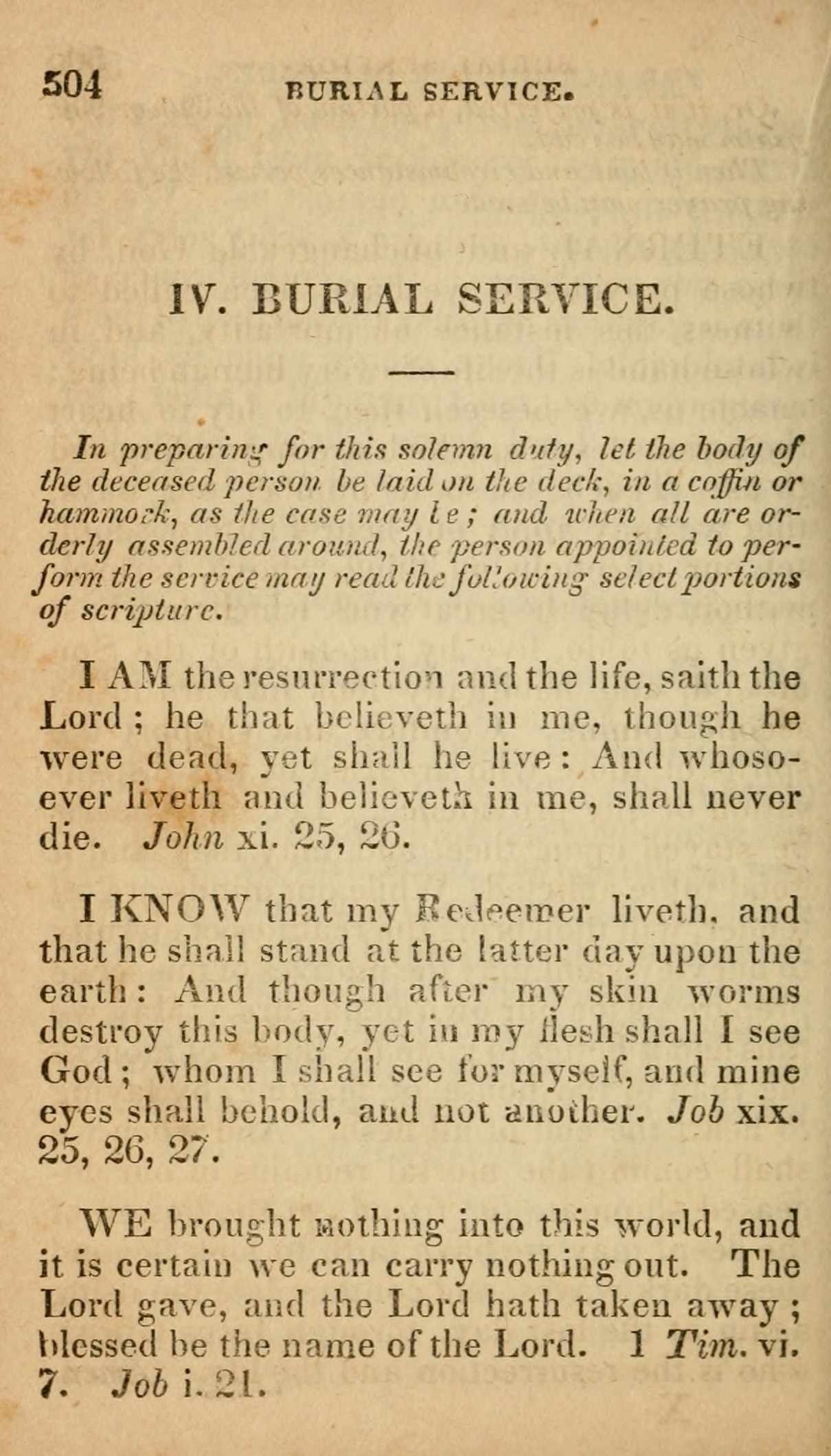 504 BURIAL SERVICE.

IV. BURIAL SERVICE.

In preparing for this solemn duty, let the body of the deceased person be laid on the deck, in a coffin or hammock, as the case may be; and when all are orderly assembled around, the person appointed to perform the service may read the following select portions of scripture.

I AM the resurrection and the life, saith the Lord; he that believeth in me, though he were dead, yet shall he live: And whosoever liveth and believeth in me, shall never die. John xi. 25, 26.

I KNOW that my Redeemer liveth, and that he shall stand at the latter day upon the earth: And though after my skin worms destroy this body, yet in my flesh shall I see God; whom I shall see for myself, and mine eyes shall behold, and not another. Job xix. 25, 26, 27.

WE brought nothing into this world, and it is certain we can carry nothing out. The Lord gave, and the Lord hath taken away; blessed be the name of the Lord. 1 Tim. vi. 7. Job i. 21.